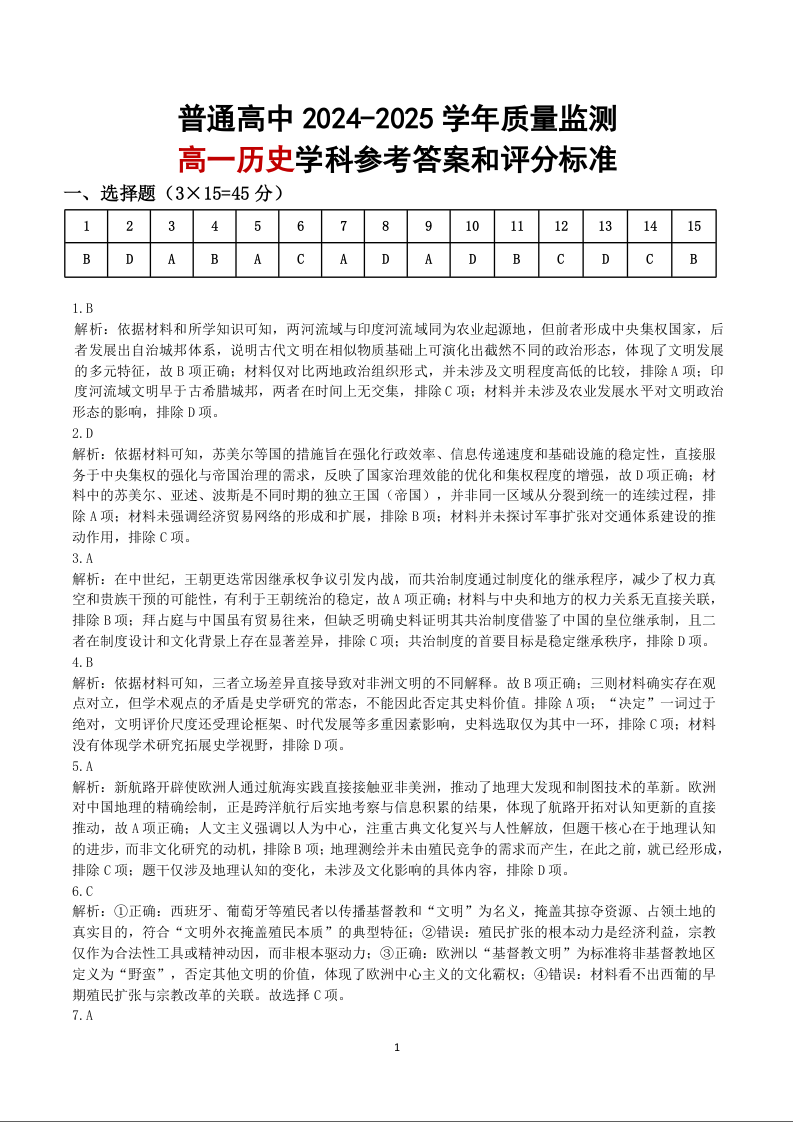 普通高中 2024-2025 学年质量监测

高一历史学科参考答案和评分标准

一、选择题（3×15=45 分）

| 1 | 2 | 3 | 4 | 5 | 6 | 7 | 8 | 9 | 10 | 11 | 12 | 13 | 14 | 15 |
|---|---|---|---|---|---|---|---|---|---|---|---|---|---|---|
| B | D | A | B | A | C | A | D | A | D | B | C | D | C | B |

1.B
解析：依据材料和所学知识可知，两河流域与印度河流域同为农业起源地，但前者形成中央集权国家，后者发展出自治城邦体系，说明古代文明在相似物质基础上可演化出截然不同的政治形态，体现了文明发展的多元特征，故 B 项正确；材料仅对比两地政治组织形式，并未涉及文明程度高低的比较，排除 A 项；印度河流域文明早于古希腊城邦，两者在时间上无交集，排除 C 项；材料并未涉及农业发展水平对文明政治形态的影响，排除 D 项。
2.D
解析：依据材料可知，苏美尔等国的措施旨在强化行政效率、信息传递速度和基础设施的稳定性，直接服务于中央集权的强化与帝国治理的需求，反映了国家治理效能的优化和集权程度的增强，故 D 项正确；材料中的苏美尔、亚述、波斯是不同时期的独立王国（帝国），并非同一区域从分裂到统一的连续过程，排除 A 项；材料未强调经济贸易网络的形成和扩展，排除 B 项；材料并未探讨军事扩张对交通体系建设的推动作用，排除 C 项。
3.A
解析：在中世纪，王朝更迭常因继承权争议引发内战，而共治制度通过制度化的继承程序，减少了权力真空和贵族干预的可能性，有利于王朝统治的稳定，故 A 项正确；材料与中央和地方的权力关系无直接关联，排除 B 项；拜占庭与中国虽有贸易往来，但缺乏明确史料证明其共治制度借鉴了中国的皇位继承制，且二者在制度设计和文化背景上存在显著差异，排除 C 项；共治制度的首要目标是稳定继承秩序，排除 D 项。
4.B
解析：依据材料可知，三者立场差异直接导致对非洲文明的不同解释。故 B 项正确；三则材料确实存在观点对立，但学术观点的矛盾是史学研究的常态，不能因此否定其史料价值。排除 A 项；“决定”一词过于绝对，文明评价尺度还受理论框架、时代发展等多重因素影响，史料选取仅为其中一环，排除 C 项；材料没有体现学术研究拓展史学视野，排除 D 项。
5.A
解析：新航路开辟使欧洲人通过航海实践直接接触亚非美洲，推动了地理大发现和制图技术的革新。欧洲对中国地理的精确绘制，正是跨洋航行后实地考察与信息积累的结果，体现了航路开拓对认知更新的直接推动，故 A 项正确；人文主义强调以人为中心，注重古典文化复兴与人性解放，但题干核心在于地理认知的进步，而非文化研究的动机，排除 B 项；地理测绘并未由殖民竞争的需求而产生，在此之前，就已经形成，排除 C 项；题干仅涉及地理认知的变化，未涉及文化影响的具体内容，排除 D 项。
6.C
解析：①正确：西班牙、葡萄牙等殖民者以传播基督教和“文明”为名义，掩盖其掠夺资源、占领土地的真实目的，符合“文明外衣掩盖殖民本质”的典型特征；②错误：殖民扩张的根本动力是经济利益，宗教仅作为合法性工具或精神动因，而非根本驱动力；③正确：欧洲以“基督教文明”为标准将非基督教地区定义为“野蛮”，否定其他文明的价值，体现了欧洲中心主义的文化霸权；④错误：材料看不出西葡的早期殖民扩张与宗教改革的关联。故选择 C 项。
7.A

1